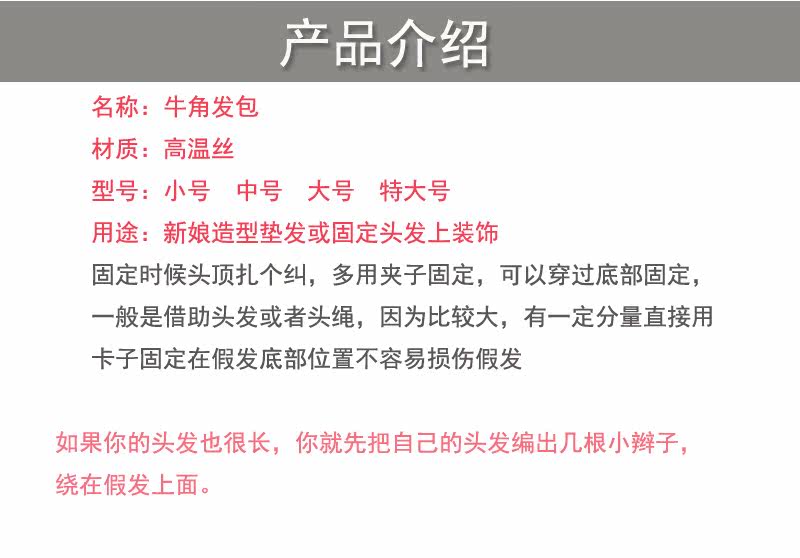 产品介绍

名称：牛角发包

材质：高温丝

型号：小号 中号 大号 特大号

用途：新娘造型垫发或固定头发上装饰

固定时候头顶扎个纠，多用夹子固定，可以穿过底部固定，一般是借助头发或者头绳，因为比较大，有一定分量直接用卡子固定在假发底部位置不容易损伤假发

如果你的头发也很长，你就先把自己的头发编出几根小辫子，绕在假发上面。